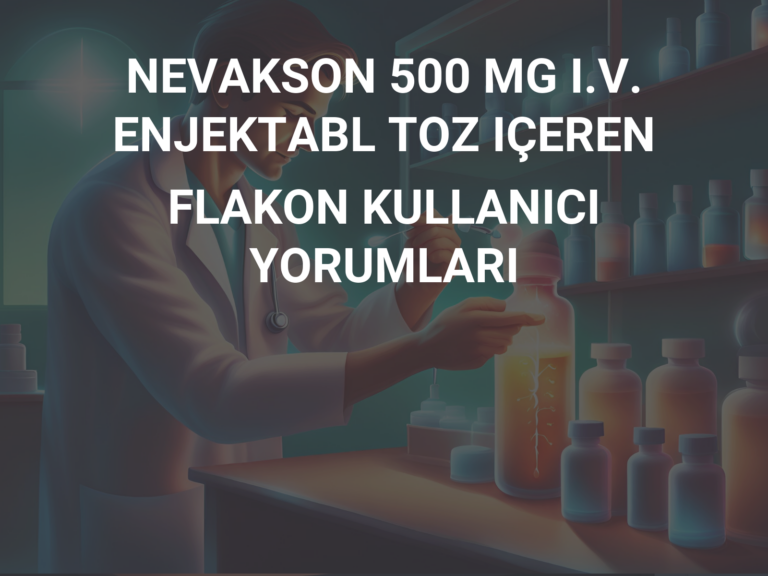 NEVAKSON 500 MG I.V. ENJEKTABL TOZ IÇEREN FLAKON KULLANICI YORUMLARI